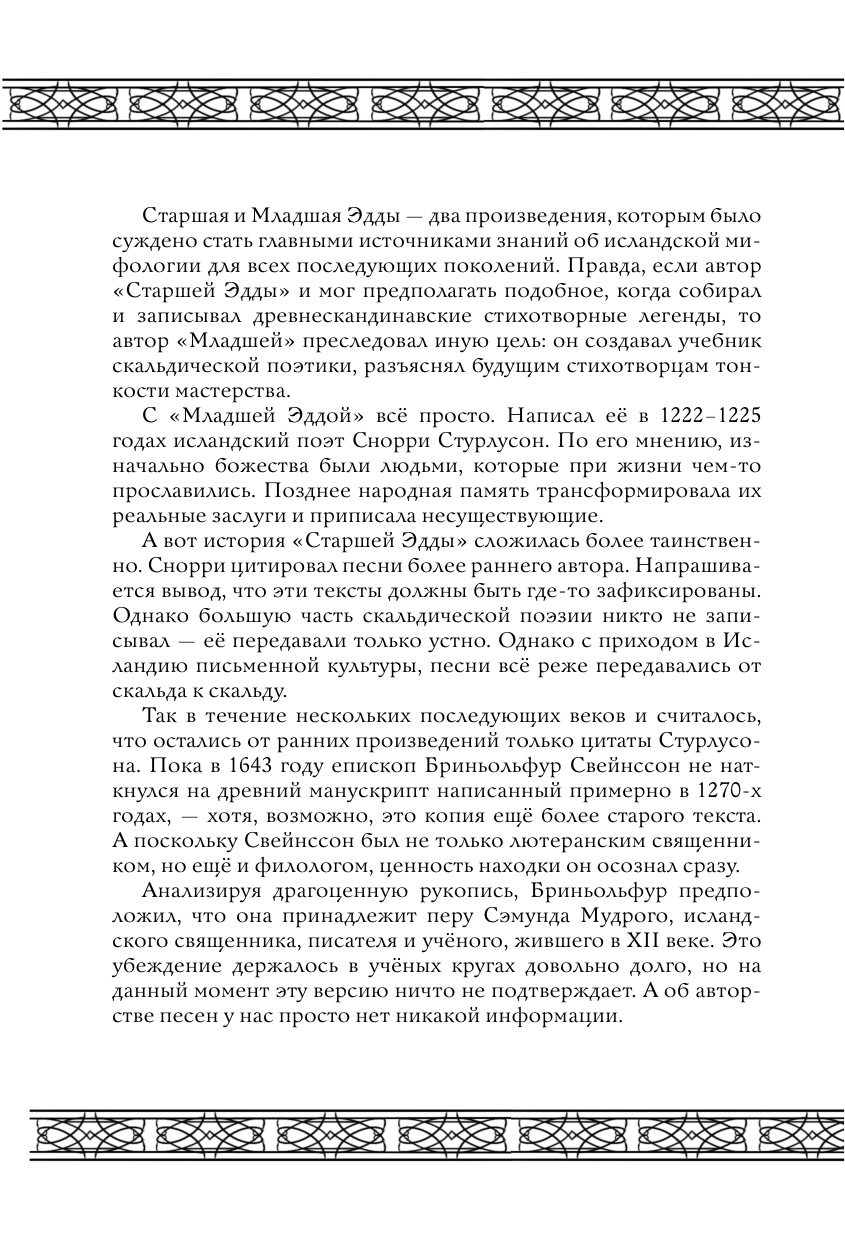 Старшая и Младшая Эдды — два произведения, которым было суждено стать главными источниками знаний об исландской мифологии для всех последующих поколений. Правда, если автор «Старшей Эдды» и мог предполагать подобное, когда собирал и записывал древнескандинавские стихотворные легенды, то автор «Младшей» преследовал иную цель: он создавал учебник скальдической поэтики, разъяснял будущим стихотворцам тонкости мастерства.

С «Младшей Эддой» всё просто. Написал её в 1222–1225 годах исландский поэт Снорри Стурлусон. По его мнению, изначально божества были людьми, которые при жизни чем-то прославились. Позднее народная память трансформировала их реальные заслуги и приписала несуществующие.

А вот история «Старшей Эдды» сложилась более таинственно. Снорри цитировал песни более раннего автора. Напрашивается вывод, что эти тексты должны быть где-то зафиксированы. Однако большую часть скальдической поэзии никто не записывал — её передавали только устно. Однако с приходом в Исландию письменной культуры, песни всё реже передавались от скальда к скальду.

Так в течение нескольких последующих веков и считалось, что остались от ранних произведений только цитаты Стурлусона. Пока в 1643 году епископ Бриньольфур Свейнссон не наткнулся на древний манускрипт написанный примерно в 1270-х годах, — хотя, возможно, это копия ещё более старого текста. А поскольку Свейнссон был не только лютеранским священником, но ещё и филологом, ценность находки он осознал сразу.

Анализируя драгоценную рукопись, Бриньольфур предположил, что она принадлежит перу Сэмунда Мудрого, исландского священника, писателя и учёного, жившего в XII веке. Это убеждение держалось в учёных кругах довольно долго, но на данный момент эту версию ничто не подтверждает. А об авторстве песен у нас просто нет никакой информации.